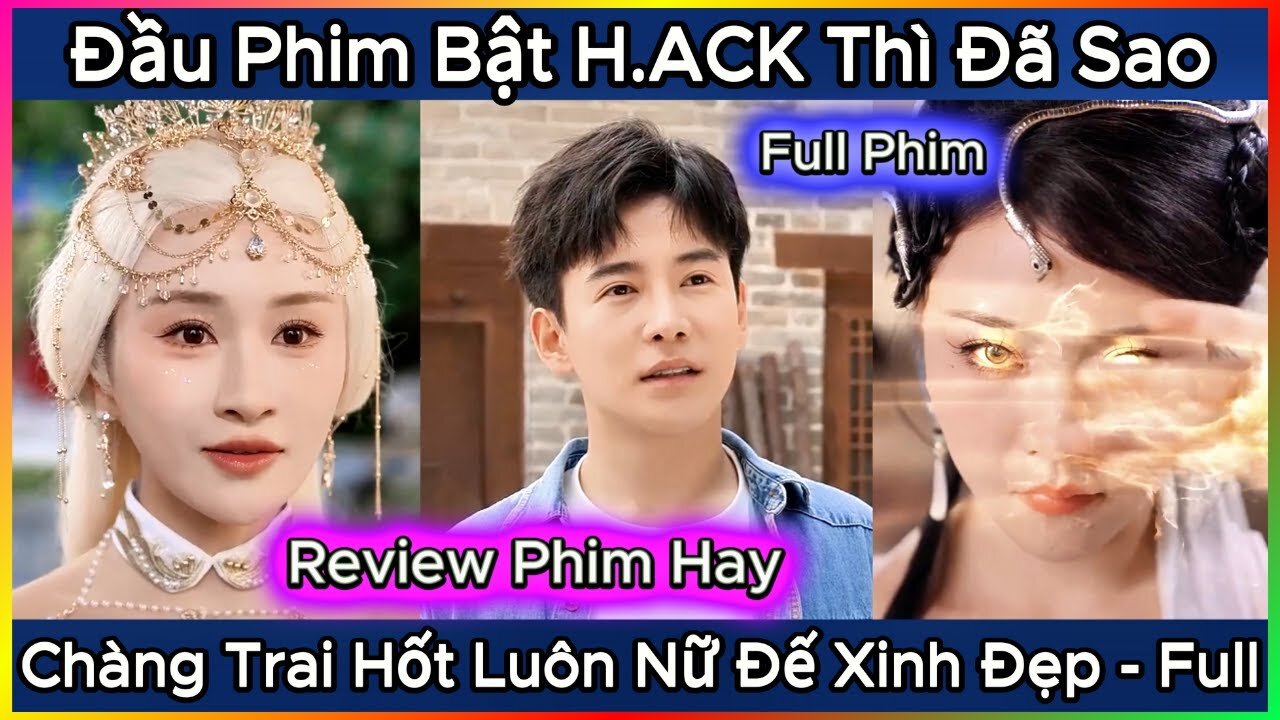 Đầu Phim Bật H.ACK Thì Đã Sao

Full Phim

Review Phim Hay

Chàng Trai Hốt Luôn Nữ Đế Xinh Đẹp - Full